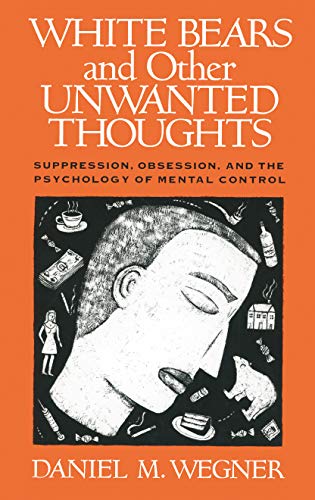 WHITE BEARS and Other UNWANTED THOUGHTS

SUPPRESSION, OBSESSION, AND THE PSYCHOLOGY OF MENTAL CONTROL

DANIEL M. WEGNER